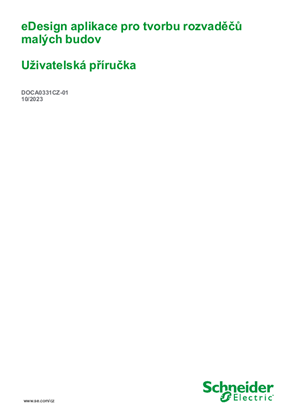 eDesign aplikace pro tvorbu rozvaděčů malých budov

Uživatelská příručka

DOCA0331CZ-01
10/2023

www.se.com/cz

Schneider Electric